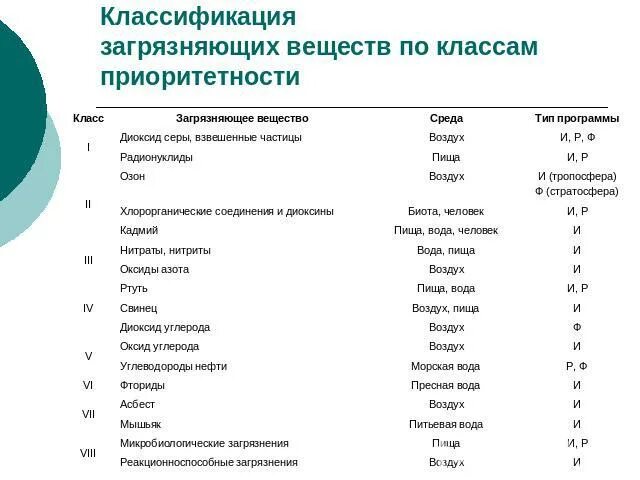 Классификация загрязняющих веществ по классам приоритетности

| Класс | Загрязняющее вещество | Среда | Тип программы |
|---|---|---|---|
| I | Диоксид серы, взвешенные частицы | Воздух | И, Р, Ф |
| | Радионуклиды | Пища | И, Р |
| II | Озон | Воздух | И (тропосфера) Ф (стратосфера) |
| | Хлорорганические соединения и диоксины | Биота, человек | И, Р |
| | Кадмий | Пища, вода, человек | И |
| III | Нитраты, нитриты | Вода, пища | И |
| | Оксиды азота | Воздух | И |
| IV | Ртуть | Пища, вода | И, Р |
| | Свинец | Воздух, пища | И |
| | Диоксид углерода | Воздух | Ф |
| V | Оксид углерода | Воздух | И |
| | Углеводороды нефти | Морская вода | Р, Ф |
| VI | Фториды | Пресная вода | И |
| VII | Асбест | Воздух | И |
| | Мышьяк | Питьевая вода | И |
| VIII | Микробиологические загрязнения | Пища | И, Р |
| | Реакционноспособные загрязнения | Воздух | И |